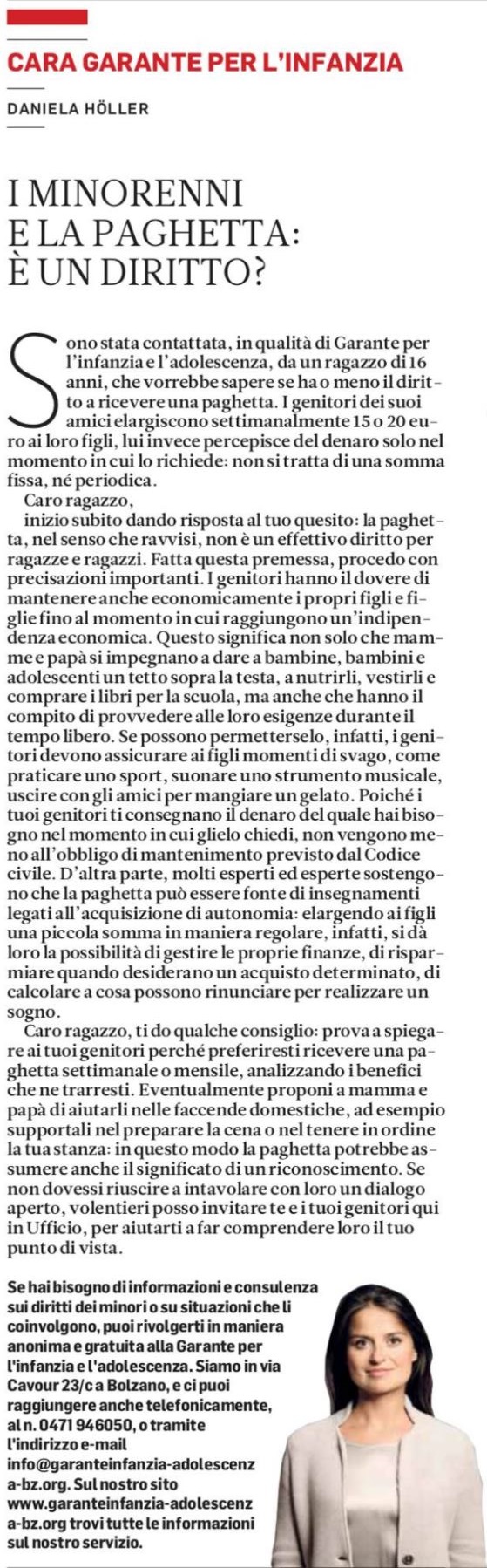 CARA GARANTE PER L'INFANZIA

DANIELA HÖLLER

I MINORENNI E LA PAGHETTA: È UN DIRITTO?

Sono stata contattata, in qualità di Garante per l'infanzia e l'adolescenza, da un ragazzo di 16 anni, che vorrebbe sapere se ha o meno il diritto a ricevere una paghetta. I genitori dei suoi amici elargiscono settimanalmente 15 o 20 euro ai loro figli, lui invece percepisce del denaro solo nel momento in cui lo richiede: non si tratta di una somma fissa, né periodica.

Caro ragazzo,

inizio subito dando risposta al tuo quesito: la paghetta, nel senso che ravvisi, non è un effettivo diritto per ragazze e ragazzi. Fatta questa premessa, procedo con precisazioni importanti. I genitori hanno il dovere di mantenere anche economicamente i propri figli e figlie fino al momento in cui raggiungono un'indipendenza economica. Questo significa non solo che mamme e papà si impegnano a dare a bambine, bambini e adolescenti un tetto sopra la testa, a nutrirli, vestirli e comprare i libri per la scuola, ma anche che hanno il compito di provvedere alle loro esigenze durante il tempo libero. Se possono permetterselo, infatti, i genitori devono assicurare ai figli momenti di svago, come praticare uno sport, suonare uno strumento musicale, uscire con gli amici per mangiare un gelato. Poiché i tuoi genitori ti consegnano il denaro del quale hai bisogno nel momento in cui glielo chiedi, non vengono meno all'obbligo di mantenimento previsto dal Codice civile. D'altra parte, molti esperti ed esperte sostengono che la paghetta può essere fonte di insegnamenti legati all'acquisizione di autonomia: elargendo ai figli una piccola somma in maniera regolare, infatti, si dà loro la possibilità di gestire le proprie finanze, di risparmiare quando desiderano un acquisto determinato, di calcolare a cosa possono rinunciare per realizzare un sogno.

Caro ragazzo, ti do qualche consiglio: prova a spiegare ai tuoi genitori perché preferiresti ricevere una paghetta settimanale o mensile, analizzando i benefici che ne trarresti. Eventualmente proponi a mamma e papà di aiutarli nelle faccende domestiche, ad esempio supportali nel preparare la cena o nel tenere in ordine la tua stanza: in questo modo la paghetta potrebbe assumere anche il significato di un riconoscimento. Se non dovessi riuscire a intavolare con loro un dialogo aperto, volentieri posso invitare te e i tuoi genitori qui in Ufficio, per aiutarti a far comprendere loro il tuo punto di vista.

Se hai bisogno di informazioni e consulenza sui diritti dei minori o su situazioni che li coinvolgono, puoi rivolgerti in maniera anonima e gratuita alla Garante per l'infanzia e l'adolescenza. Siamo in via Cavour 23/c a Bolzano, e ci puoi raggiungere anche telefonicamente, al n. 0471 946050, o tramite l'indirizzo e-mail info@garanteinfanzia-adolescenza-bz.org. Sul nostro sito www.garanteinfanzia-adolescenza-bz.org trovi tutte le informazioni sul nostro servizio.